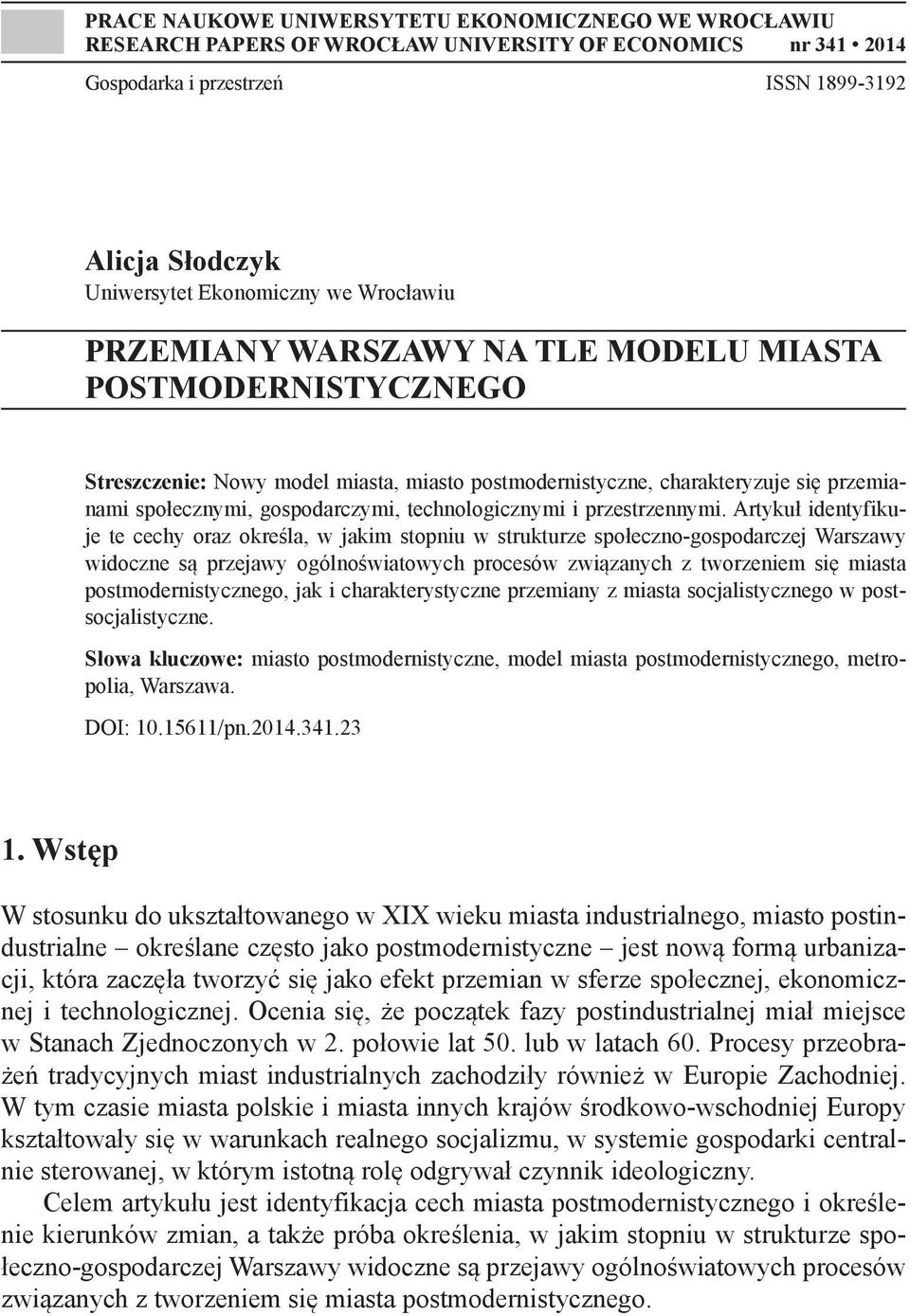 PRACE NAUKOWE UNIWERSYTETU EKONOMICZNEGO WE WROCŁAWIU
RESEARCH PAPERS OF WROCŁAW UNIVERSITY OF ECONOMICS nr 341 • 2014

Gospodarka i przestrzeń ISSN 1899-3192

Alicja Słodczyk
Uniwersytet Ekonomiczny we Wrocławiu

PRZEMIANY WARSZAWY NA TLE MODELU MIASTA POSTMODERNISTYCZNEGO

Streszczenie: Nowy model miasta, miasto postmodernistyczne, charakteryzuje się przemianami społecznymi, gospodarczymi, technologicznymi i przestrzennymi. Artykuł identyfikuje te cechy oraz określa, w jakim stopniu w strukturze społeczno-gospodarczej Warszawy widoczne są przejawy ogólnoświatowych procesów związanych z tworzeniem się miasta postmodernistycznego, jak i charakterystyczne przemiany z miasta socjalistycznego w postsocjalistyczne.

Słowa kluczowe: miasto postmodernistyczne, model miasta postmodernistycznego, metropolia, Warszawa.

DOI: 10.15611/pn.2014.341.23

1. Wstęp

W stosunku do ukształtowanego w XIX wieku miasta industrialnego, miasto postindustrialne – określane często jako postmodernistyczne – jest nową formą urbanizacji, która zaczęła tworzyć się jako efekt przemian w sferze społecznej, ekonomicznej i technologicznej. Ocenia się, że początek fazy postindustrialnej miał miejsce w Stanach Zjednoczonych w 2. połowie lat 50. lub w latach 60. Procesy przeobrażeń tradycyjnych miast industrialnych zachodziły również w Europie Zachodniej. W tym czasie miasta polskie i miasta innych krajów środkowo-wschodniej Europy kształtowały się w warunkach realnego socjalizmu, w systemie gospodarki centralnie sterowanej, w którym istotną rolę odgrywał czynnik ideologiczny.

Celem artykułu jest identyfikacja cech miasta postmodernistycznego i określenie kierunków zmian, a także próba określenia, w jakim stopniu w strukturze społeczno-gospodarczej Warszawy widoczne są przejawy ogólnoświatowych procesów związanych z tworzeniem się miasta postmodernistycznego.